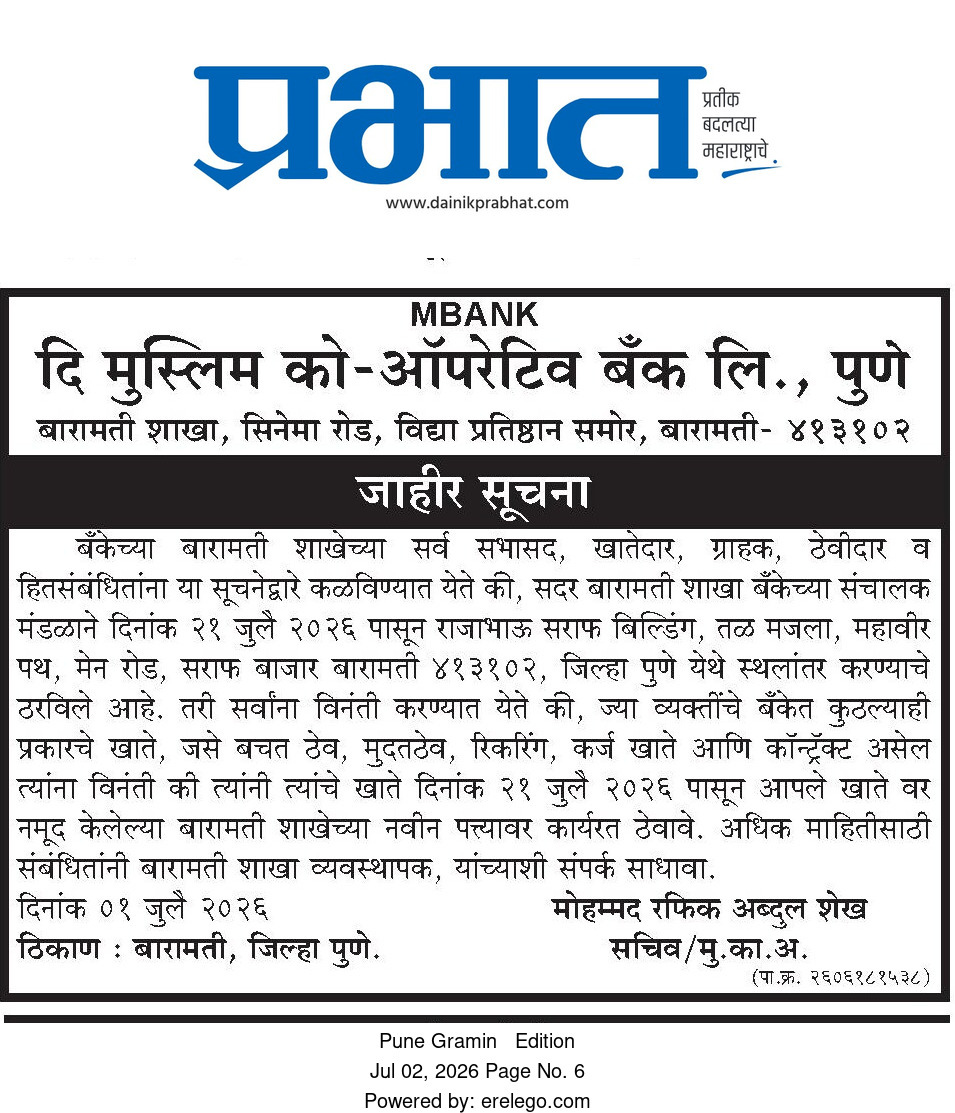 प्रभात
प्रतीक
बदलत्या
महाराष्ट्राचे
www.dainikprabhat.com

MBANK
दि मुस्लिम को-ऑपरेटिव बँक लि., पुणे
बारामती शाखा, सिनेमा रोड, विद्या प्रतिष्ठान समोर, बारामती- ४१३१०२

जाहीर सूचना

बँकेच्या बारामती शाखेच्या सर्व सभासद, खातेदार, ग्राहक, ठेवीदार व हितसंबंधितांना या सूचनेद्वारे कळविण्यात येते की, सदर बारामती शाखा बँकेच्या संचालक मंडळाने दिनांक २१ जुलै २०२६ पासून राजाभाऊ सराफ बिल्डिंग, तळ मजला, महावीर पथ, मेन रोड, सराफ बाजार बारामती ४१३१०२, जिल्हा पुणे येथे स्थलांतर करण्याचे ठरविले आहे. तरी सर्वांना विनंती करण्यात येते की, ज्या व्यक्तींचे बँकेत कुठल्याही प्रकारचे खाते, जसे बचत ठेव, मुदतठेव, रिकरिंग, कर्ज खाते आणि कॉन्ट्रॅक्ट असेल त्यांना विनंती की त्यांनी त्यांचे खाते दिनांक २१ जुलै २०२६ पासून आपले खाते वर नमूद केलेल्या बारामती शाखेच्या नवीन पत्त्यावर कार्यरत ठेवावे. अधिक माहितीसाठी संबंधितांनी बारामती शाखा व्यवस्थापक, यांच्याशी संपर्क साधावा.

दिनांक ०१ जुलै २०२६
ठिकाण : बारामती, जिल्हा पुणे.

मोहम्मद रफिक अब्दुल शेख
सचिव/मु.का.अ.
(पा.क्र. २६०६१८१५३८)

Pune Gramin Edition
Jul 02, 2026 Page No. 6
Powered by: erelego.com